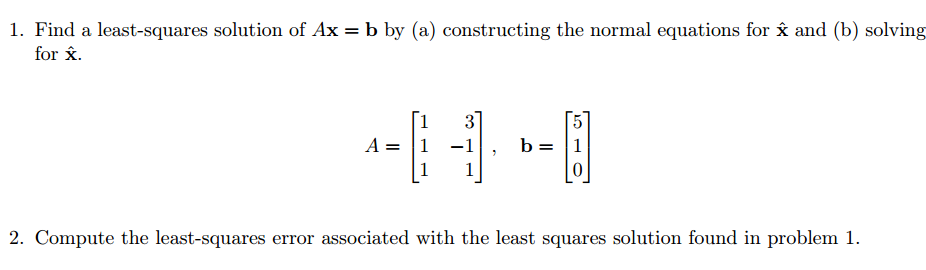 1. Find a least-squares solution of $A\mathbf{x} = \mathbf{b}$ by (a) constructing the normal equations for $\hat{\mathbf{x}}$ and (b) solving for $\hat{\mathbf{x}}$.

$A = \begin{bmatrix} 1 & 3 \\ 1 & -1 \\ 1 & 1 \end{bmatrix}, \quad \mathbf{b} = \begin{bmatrix} 5 \\ 1 \\ 0 \end{bmatrix}$

2. Compute the least-squares error associated with the least squares solution found in problem 1.